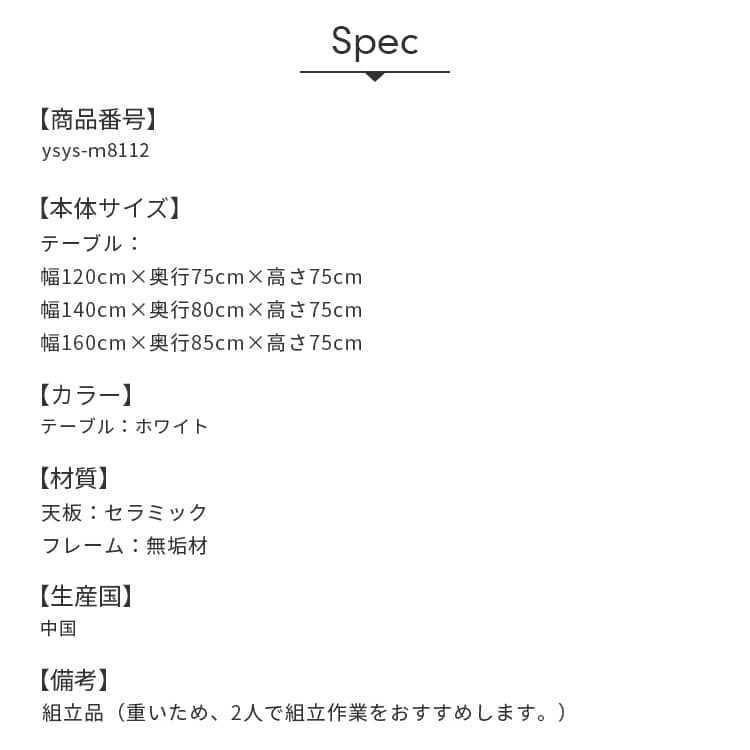 Spec

【商品番号】
ysys-m8112

【本体サイズ】
テーブル：
幅120cm×奥行75cm×高さ75cm
幅140cm×奥行80cm×高さ75cm
幅160cm×奥行85cm×高さ75cm

【カラー】
テーブル：ホワイト

【材質】
天板：セラミック
フレーム：無垢材

【生産国】
中国

【備考】
組立品（重いため、2人で組立作業をおすすめします。）